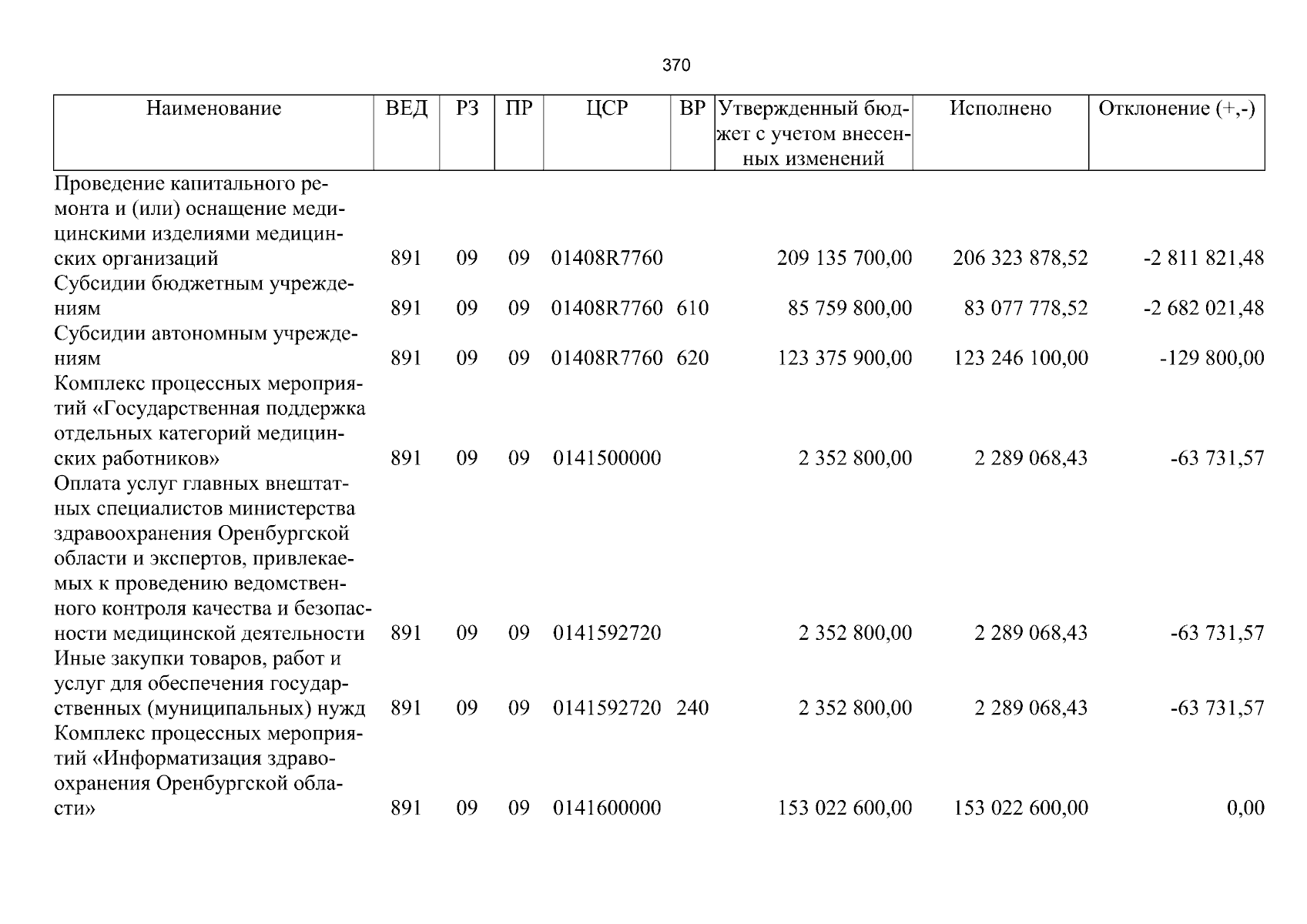 370

| Наименование | ВЕД | РЗ | ПР | ЦСР | ВР | Утвержденный бюджет с учетом внесенных изменений | Исполнено | Отклонение (+,-) |
|---|---|---|---|---|---|---|---|---|
| Проведение капитального ремонта и (или) оснащение медицинскими изделиями медицинских организаций | 891 | 09 | 09 | 01408R7760 |  | 209 135 700,00 | 206 323 878,52 | -2 811 821,48 |
| Субсидии бюджетным учреждениям | 891 | 09 | 09 | 01408R7760 | 610 | 85 759 800,00 | 83 077 778,52 | -2 682 021,48 |
| Субсидии автономным учреждениям | 891 | 09 | 09 | 01408R7760 | 620 | 123 375 900,00 | 123 246 100,00 | -129 800,00 |
| Комплекс процессных мероприятий «Государственная поддержка отдельных категорий медицинских работников» | 891 | 09 | 09 | 0141500000 |  | 2 352 800,00 | 2 289 068,43 | -63 731,57 |
| Оплата услуг главных внештатных специалистов министерства здравоохранения Оренбургской области и экспертов, привлекаемых к проведению ведомственного контроля качества и безопасности медицинской деятельности | 891 | 09 | 09 | 0141592720 |  | 2 352 800,00 | 2 289 068,43 | -63 731,57 |
| Иные закупки товаров, работ и услуг для обеспечения государственных (муниципальных) нужд | 891 | 09 | 09 | 0141592720 | 240 | 2 352 800,00 | 2 289 068,43 | -63 731,57 |
| Комплекс процессных мероприятий «Информатизация здравоохранения Оренбургской области» | 891 | 09 | 09 | 0141600000 |  | 153 022 600,00 | 153 022 600,00 | 0,00 |